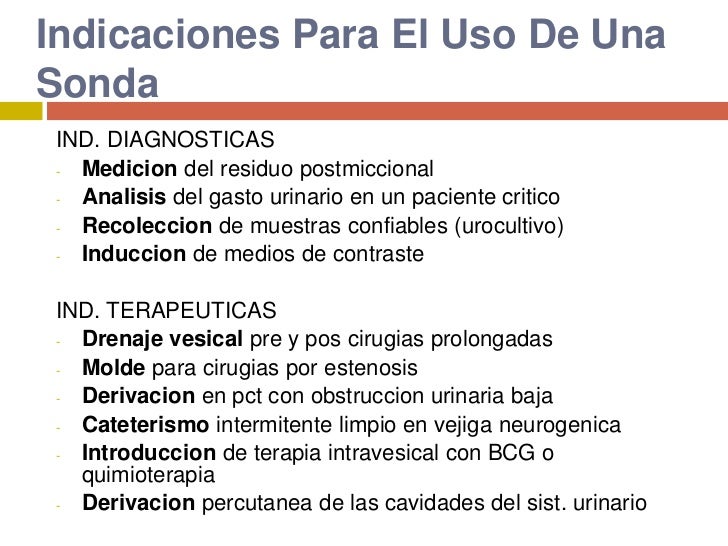 Indicaciones Para El Uso De Una Sonda

IND. DIAGNOSTICAS
- Medicion del residuo postmiccional
- Analisis del gasto urinario en un paciente critico
- Recoleccion de muestras confiables (urocultivo)
- Induccion de medios de contraste

IND. TERAPEUTICAS
- Drenaje vesical pre y pos cirugias prolongadas
- Molde para cirugias por estenosis
- Derivacion en pct con obstruccion urinaria baja
- Cateterismo intermitente limpio en vejiga neurogenica
- Introduccion de terapia intravesical con BCG o quimioterapia
- Derivacion percutanea de las cavidades del sist. urinario